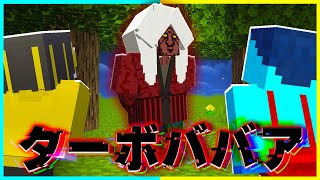 ターボババア